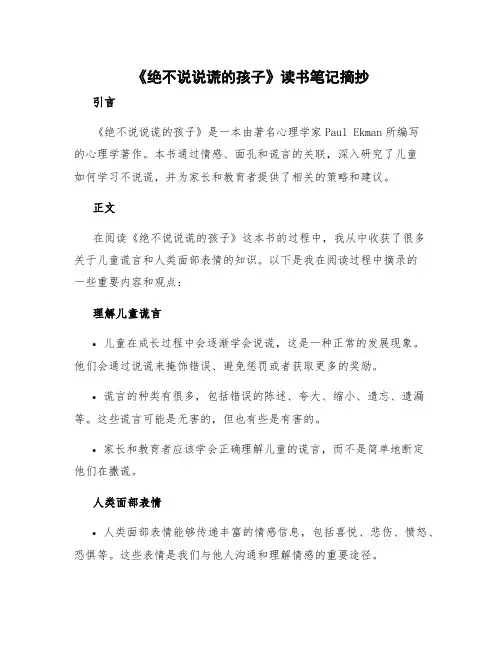 《绝不说说谎的孩子》读书笔记摘抄

引言

《绝不说说谎的孩子》是一本由著名心理学家 Paul Ekman 所编写的心理学著作。本书通过情感、面孔和谎言的关联，深入研究了儿童如何学习不说谎，并为家长和教育者提供了相关的策略和建议。

正文

在阅读《绝不说说谎的孩子》这本书的过程中，我从中收获了很多关于儿童谎言和人类面部表情的知识。以下是我在阅读过程中摘录的一些重要内容和观点：

理解儿童谎言

• 儿童在成长过程中会逐渐学会说谎，这是一种正常的发展现象。他们会通过说谎来掩饰错误、避免惩罚或者获取更多的奖励。

• 谎言的种类有很多，包括错误的陈述、夸大、缩小、遗忘、遗漏等。这些谎言可能是无害的，但也有些是有害的。

• 家长和教育者应该学会正确理解儿童的谎言，而不是简单地断定他们在撒谎。

人类面部表情

• 人类面部表情能够传递丰富的情感信息，包括喜悦、悲伤、愤怒、恐惧等。这些表情是我们与他人沟通和理解情感的重要途径。